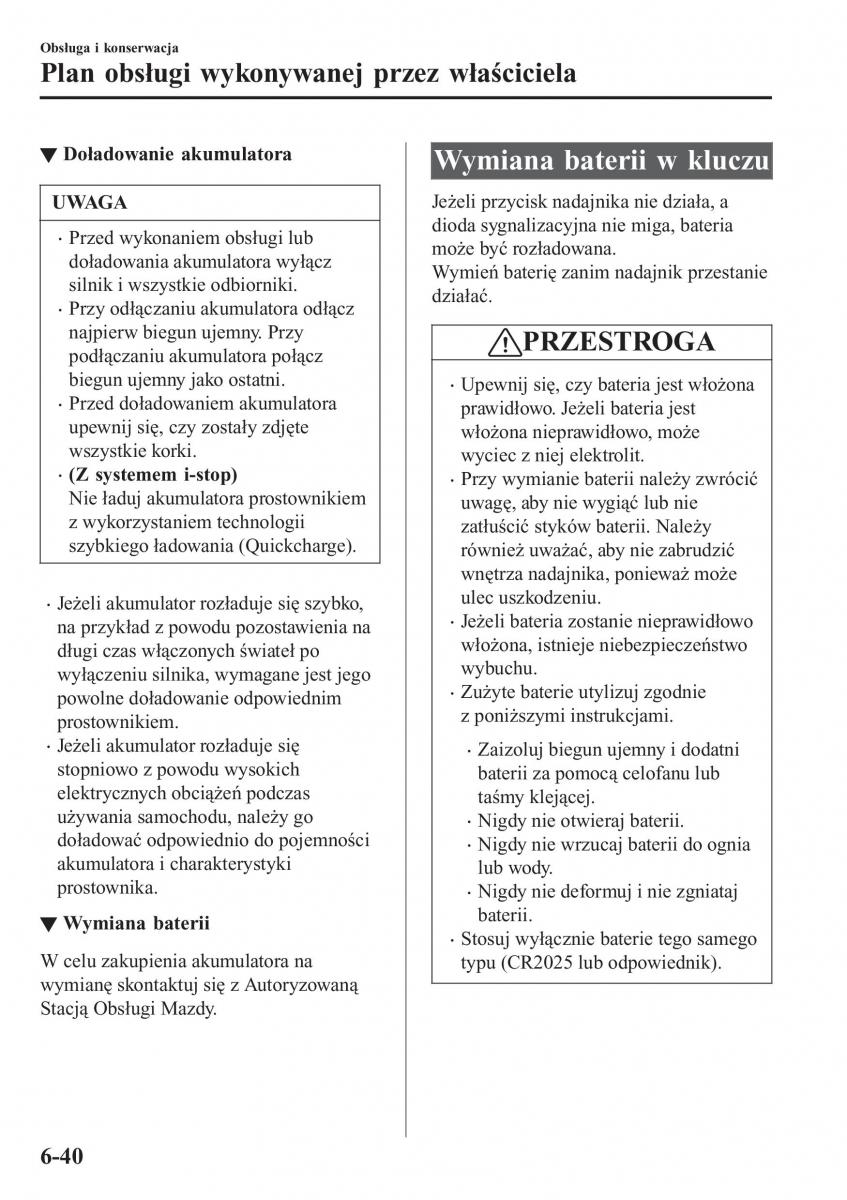 Obsługa i konserwacja
Plan obsługi wykonywanej przez właściciela

▼ Doładowanie akumulatora

UWAGA

· Przed wykonaniem obsługi lub doładowania akumulatora wyłącz silnik i wszystkie odbiorniki.
· Przy odłączaniu akumulatora odłącz najpierw biegun ujemny. Przy podłączaniu akumulatora połącz biegun ujemny jako ostatni.
· Przed doładowaniem akumulatora upewnij się, czy zostały zdjęte wszystkie korki.
· (Z systemem i-stop)
Nie ładuj akumulatora prostownikiem z wykorzystaniem technologii szybkiego ładowania (Quickcharge).

· Jeżeli akumulator rozładuje się szybko, na przykład z powodu pozostawienia na długi czas włączonych świateł po wyłączeniu silnika, wymagane jest jego powolne doładowanie odpowiednim prostownikiem.
· Jeżeli akumulator rozładuje się stopniowo z powodu wysokich elektrycznych obciążeń podczas używania samochodu, należy go doładować odpowiednio do pojemności akumulatora i charakterystyki prostownika.

▼ Wymiana baterii

W celu zakupienia akumulatora na wymianę skontaktuj się z Autoryzowaną Stacją Obsługi Mazdy.

Wymiana baterii w kluczu

Jeżeli przycisk nadajnika nie działa, a dioda sygnalizacyjna nie miga, bateria może być rozładowana.
Wymień baterię zanim nadajnik przestanie działać.

PRZESTROGA

· Upewnij się, czy bateria jest włożona prawidłowo. Jeżeli bateria jest włożona nieprawidłowo, może wyciec z niej elektrolit.
· Przy wymianie baterii należy zwrócić uwagę, aby nie wygiąć lub nie zatłuścić styków baterii. Należy również uważać, aby nie zabrudzić wnętrza nadajnika, ponieważ może ulec uszkodzeniu.
· Jeżeli bateria zostanie nieprawidłowo włożona, istnieje niebezpieczeństwo wybuchu.
· Zużyte baterie utylizuj zgodnie z poniższymi instrukcjami.
· Zaizoluj biegun ujemny i dodatni baterii za pomocą celofanu lub taśmy klejącej.
· Nigdy nie otwieraj baterii.
· Nigdy nie wrzucaj baterii do ognia lub wody.
· Nigdy nie deformuj i nie zgniataj baterii.
· Stosuj wyłącznie baterie tego samego typu (CR2025 lub odpowiednik).

6-40